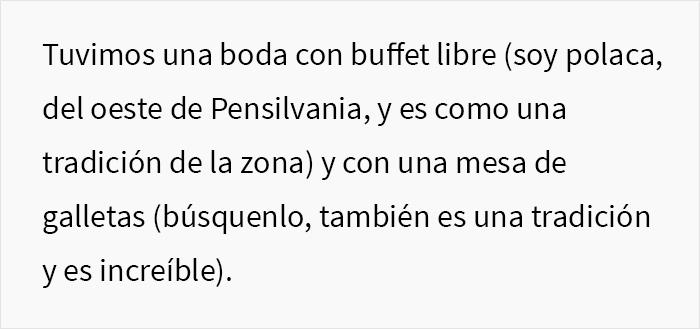 Tuvimos una boda con buffet libre (soy polaca, del oeste de Pensilvania, y es como una tradición de la zona) y con una mesa de galletas (búsquenlo, también es una tradición y es increíble).